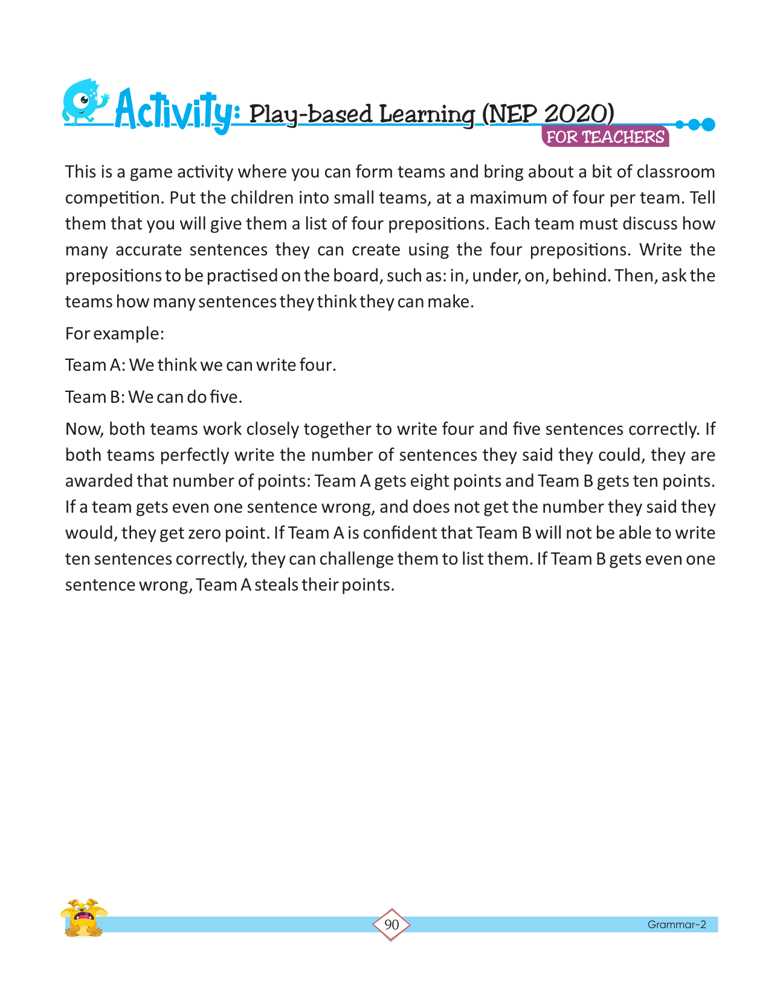 Activity: Play-based Learning (NEP 2020)
FOR TEACHERS

This is a game activity where you can form teams and bring about a bit of classroom competition. Put the children into small teams, at a maximum of four per team. Tell them that you will give them a list of four prepositions. Each team must discuss how many accurate sentences they can create using the four prepositions. Write the prepositions to be practised on the board, such as: in, under, on, behind. Then, ask the teams how many sentences they think they can make.

For example:

Team A: We think we can write four.

Team B: We can do five.

Now, both teams work closely together to write four and five sentences correctly. If both teams perfectly write the number of sentences they said they could, they are awarded that number of points: Team A gets eight points and Team B gets ten points. If a team gets even one sentence wrong, and does not get the number they said they would, they get zero point. If Team A is confident that Team B will not be able to write ten sentences correctly, they can challenge them to list them. If Team B gets even one sentence wrong, Team A steals their points.

90

Grammar-2